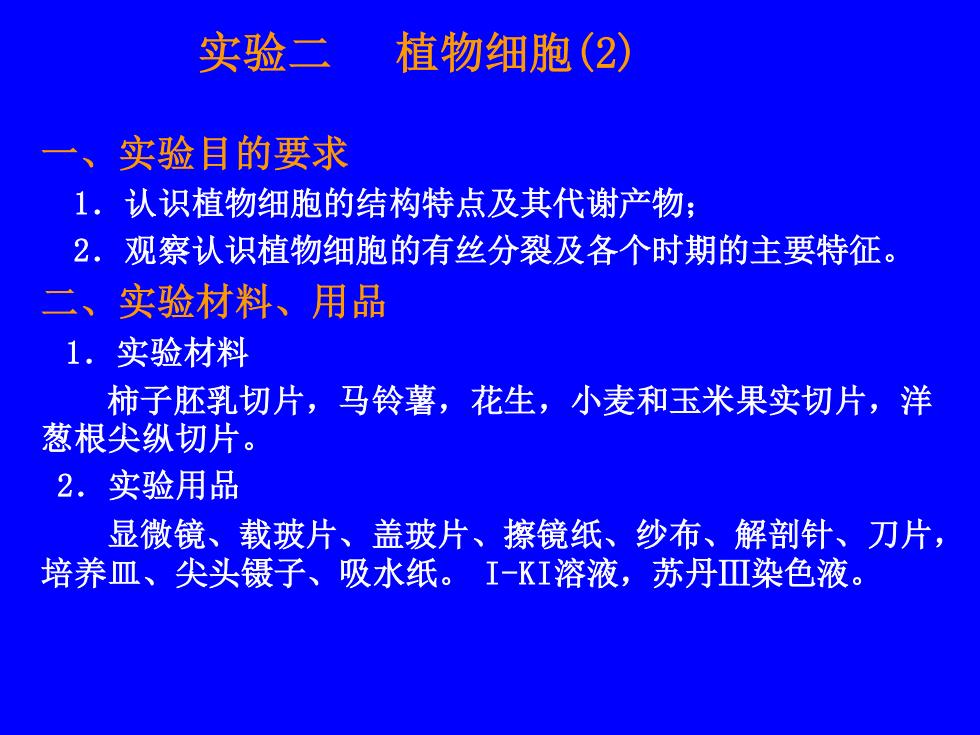 实验二　植物细胞(2)

一、实验目的要求

1．认识植物细胞的结构特点及其代谢产物；

2．观察认识植物细胞的有丝分裂及各个时期的主要特征。

二、实验材料、用品

1．实验材料

柿子胚乳切片，马铃薯，花生，小麦和玉米果实切片，洋葱根尖纵切片。

2．实验用品

显微镜、载玻片、盖玻片、擦镜纸、纱布、解剖针、刀片，培养皿、尖头镊子、吸水纸。 I-KI溶液，苏丹Ⅲ染色液。